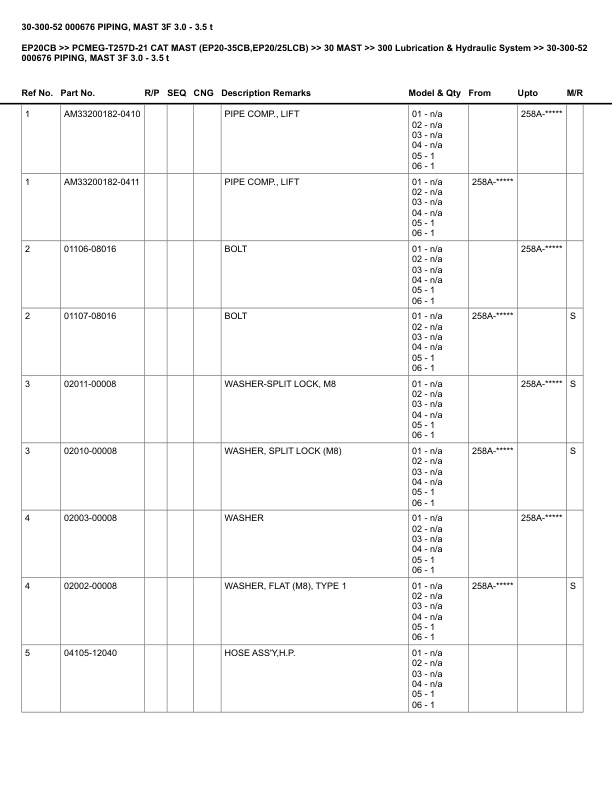 30-300-52 000676 PIPING, MAST 3F 3.0 - 3.5 t

EP20CB >> PCMEG-T257D-21 CAT MAST (EP20-35CB,EP20/25LCB) >> 30 MAST >> 300 Lubrication & Hydraulic System >> 30-300-52 000676 PIPING, MAST 3F 3.0 - 3.5 t

| Ref No. | Part No. | R/P | SEQ | CNG | Description Remarks | Model & Qty | From | Upto | M/R |
|---|---|---|---|---|---|---|---|---|---|
| 1 | AM33200182-0410 | | | | PIPE COMP., LIFT | 01 - n/a 02 - n/a 03 - n/a 04 - n/a 05 - 1 06 - 1 | | 258A-***** | |
| 1 | AM33200182-0411 | | | | PIPE COMP., LIFT | 01 - n/a 02 - n/a 03 - n/a 04 - n/a 05 - 1 06 - 1 | 258A-***** | | |
| 2 | 01106-08016 | | | | BOLT | 01 - n/a 02 - n/a 03 - n/a 04 - n/a 05 - 1 06 - 1 | | 258A-***** | |
| 2 | 01107-08016 | | | | BOLT | 01 - n/a 02 - n/a 03 - n/a 04 - n/a 05 - 1 06 - 1 | 258A-***** | | S |
| 3 | 02011-00008 | | | | WASHER-SPLIT LOCK, M8 | 01 - n/a 02 - n/a 03 - n/a 04 - n/a 05 - 1 06 - 1 | | 258A-***** | S |
| 3 | 02010-00008 | | | | WASHER, SPLIT LOCK (M8) | 01 - n/a 02 - n/a 03 - n/a 04 - n/a 05 - 1 06 - 1 | 258A-***** | | S |
| 4 | 02003-00008 | | | | WASHER | 01 - n/a 02 - n/a 03 - n/a 04 - n/a 05 - 1 06 - 1 | | 258A-***** | |
| 4 | 02002-00008 | | | | WASHER, FLAT (M8), TYPE 1 | 01 - n/a 02 - n/a 03 - n/a 04 - n/a 05 - 1 06 - 1 | 258A-***** | | S |
| 5 | 04105-12040 | | | | HOSE ASS'Y,H.P. | 01 - n/a 02 - n/a 03 - n/a 04 - n/a 05 - 1 06 - 1 | | | |